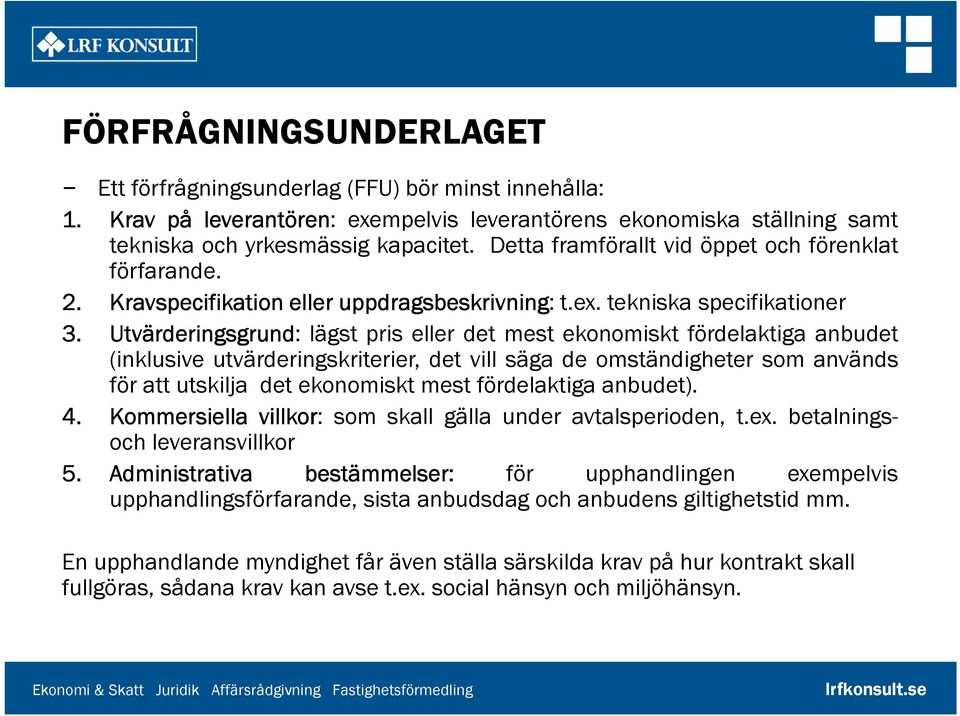 LRF KONSULT

FÖRFRÅGNINGSUNDERLAGET

– Ett förfrågningsunderlag (FFU) bör minst innehålla:

1. Krav på leverantören: exempelvis leverantörens ekonomiska ställning samt tekniska och yrkesmässig kapacitet. Detta framförallt vid öppet och förenklat förfarande.

2. Kravspecifikation eller uppdragsbeskrivning: t.ex. tekniska specifikationer

3. Utvärderingsgrund: lägst pris eller det mest ekonomiskt fördelaktiga anbudet (inklusive utvärderingskriterier, det vill säga de omständigheter som används för att utskilja det ekonomiskt mest fördelaktiga anbudet).

4. Kommersiella villkor: som skall gälla under avtalsperioden, t.ex. betalnings- och leveransvillkor

5. Administrativa bestämmelser: för upphandlingen exempelvis upphandlingsförfarande, sista anbudsdag och anbudens giltighetstid mm.

En upphandlande myndighet får även ställa särskilda krav på hur kontrakt skall fullgöras, sådana krav kan avse t.ex. social hänsyn och miljöhänsyn.

Ekonomi & Skatt Juridik Affärsrådgivning Fastighetsförmedling

lrfkonsult.se